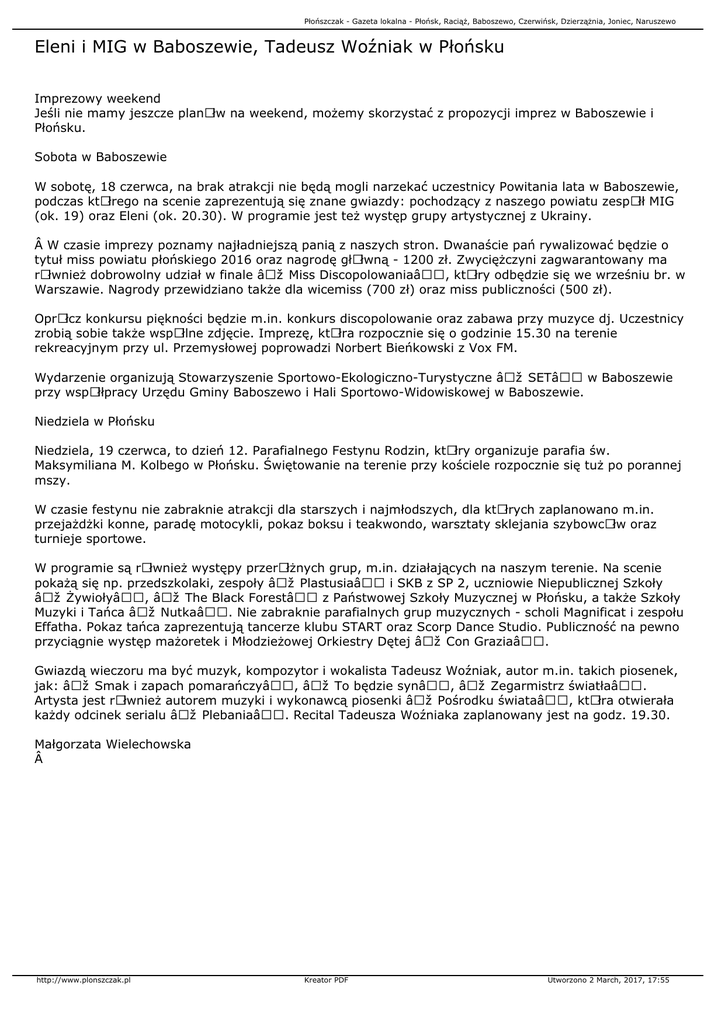 Płońszczak - Gazeta lokalna - Płońsk, Raciąż, Baboszewo, Czerwińsk, Dzierzążnia, Joniec, Naruszewo

Eleni i MIG w Baboszewie, Tadeusz Woźniak w Płońsku

Imprezowy weekend
Jeśli nie mamy jeszcze plan□w na weekend, możemy skorzystać z propozycji imprez w Baboszewie i Płońsku.

Sobota w Baboszewie

W sobotę, 18 czerwca, na brak atrakcji nie będą mogli narzekać uczestnicy Powitania lata w Baboszewie, podczas kt□rego na scenie zaprezentują się znane gwiazdy: pochodzący z naszego powiatu zesp□ł MIG (ok. 19) oraz Eleni (ok. 20.30). W programie jest też występ grupy artystycznej z Ukrainy.

Â W czasie imprezy poznamy najładniejszą panią z naszych stron. Dwanaście pań rywalizować będzie o tytuł miss powiatu płońskiego 2016 oraz nagrodę gł□wną - 1200 zł. Zwyciężczyni zagwarantowany ma r□wnież dobrowolny udział w finale â□ž Miss Discopolowaniaâ□□, kt□ry odbędzie się we wrześniu br. w Warszawie. Nagrody przewidziano także dla wicemiss (700 zł) oraz miss publiczności (500 zł).

Opr□cz konkursu piękności będzie m.in. konkurs discopolowanie oraz zabawa przy muzyce dj. Uczestnicy zrobią sobie także wsp□lne zdjęcie. Imprezę, kt□ra rozpocznie się o godzinie 15.30 na terenie rekreacyjnym przy ul. Przemysłowej poprowadzi Norbert Bieńkowski z Vox FM.

Wydarzenie organizują Stowarzyszenie Sportowo-Ekologiczno-Turystyczne â□ž SETâ□□ w Baboszewie przy wsp□łpracy Urzędu Gminy Baboszewo i Hali Sportowo-Widowiskowej w Baboszewie.

Niedziela w Płońsku

Niedziela, 19 czerwca, to dzień 12. Parafialnego Festynu Rodzin, kt□ry organizuje parafia św. Maksymiliana M. Kolbego w Płońsku. Świętowanie na terenie przy kościele rozpocznie się tuż po porannej mszy.

W czasie festynu nie zabraknie atrakcji dla starszych i najmłodszych, dla kt□rych zaplanowano m.in. przejażdżki konne, paradę motocykli, pokaz boksu i teakwondo, warsztaty sklejania szybowc□w oraz turnieje sportowe.

W programie są r□wnież występy przer□żnych grup, m.in. działających na naszym terenie. Na scenie pokażą się np. przedszkolaki, zespoły â□ž Plastusiaâ□□ i SKB z SP 2, uczniowie Niepublicznej Szkoły â□ž Żywiołyâ□□, â□ž The Black Forestâ□□ z Państwowej Szkoły Muzycznej w Płońsku, a także Szkoły Muzyki i Tańca â□ž Nutkaâ□□. Nie zabraknie parafialnych grup muzycznych - scholi Magnificat i zespołu Effatha. Pokaz tańca zaprezentują tancerze klubu START oraz Scorp Dance Studio. Publiczność na pewno przyciągnie występ mażoretek i Młodzieżowej Orkiestry Dętej â□ž Con Graziaâ□□.

Gwiazdą wieczoru ma być muzyk, kompozytor i wokalista Tadeusz Woźniak, autor m.in. takich piosenek, jak: â□ž Smak i zapach pomarańczyâ□□, â□ž To będzie synâ□□, â□ž Zegarmistrz światłaâ□□. Artysta jest r□wnież autorem muzyki i wykonawcą piosenki â□ž Pośrodku świataâ□□, kt□ra otwierała każdy odcinek serialu â□ž Plebaniaâ□□. Recital Tadeusza Woźniaka zaplanowany jest na godz. 19.30.

Małgorzata Wielechowska
Â

http://www.plonszczak.pl Kreator PDF Utworzono 2 March, 2017, 17:55